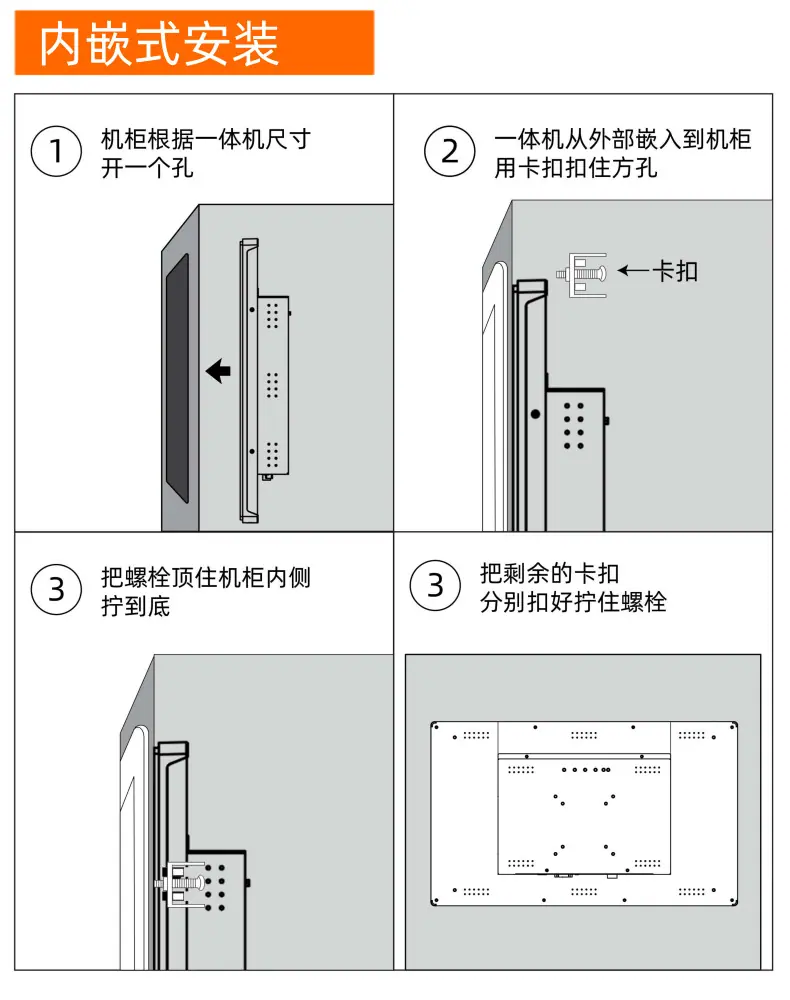 内嵌式安装

1 机柜根据一体机尺寸开一个孔

2 一体机从外部嵌入到机柜用卡扣扣住方孔

卡扣

3 把螺栓顶住机柜内侧拧到底

3 把剩余的卡扣分别扣好拧住螺栓